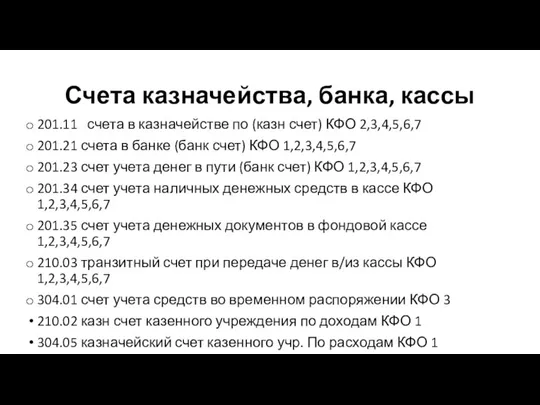 Счета казначейства, банка, кассы

o 201.11 счета в казначействе по (казн счет) КФО 2,3,4,5,6,7
o 201.21 счета в банке (банк счет) КФО 1,2,3,4,5,6,7
o 201.23 счет учета денег в пути (банк счет) КФО 1,2,3,4,5,6,7
o 201.34 счет учета наличных денежных средств в кассе КФО 1,2,3,4,5,6,7
o 201.35 счет учета денежных документов в фондовой кассе 1,2,3,4,5,6,7
o 210.03 транзитный счет при передаче денег в/из кассы КФО 1,2,3,4,5,6,7
o 304.01 счет учета средств во временном распоряжении КФО 3
• 210.02 казн счет казенного учреждения по доходам КФО 1
• 304.05 казначейский счет казенного учр. По расходам КФО 1